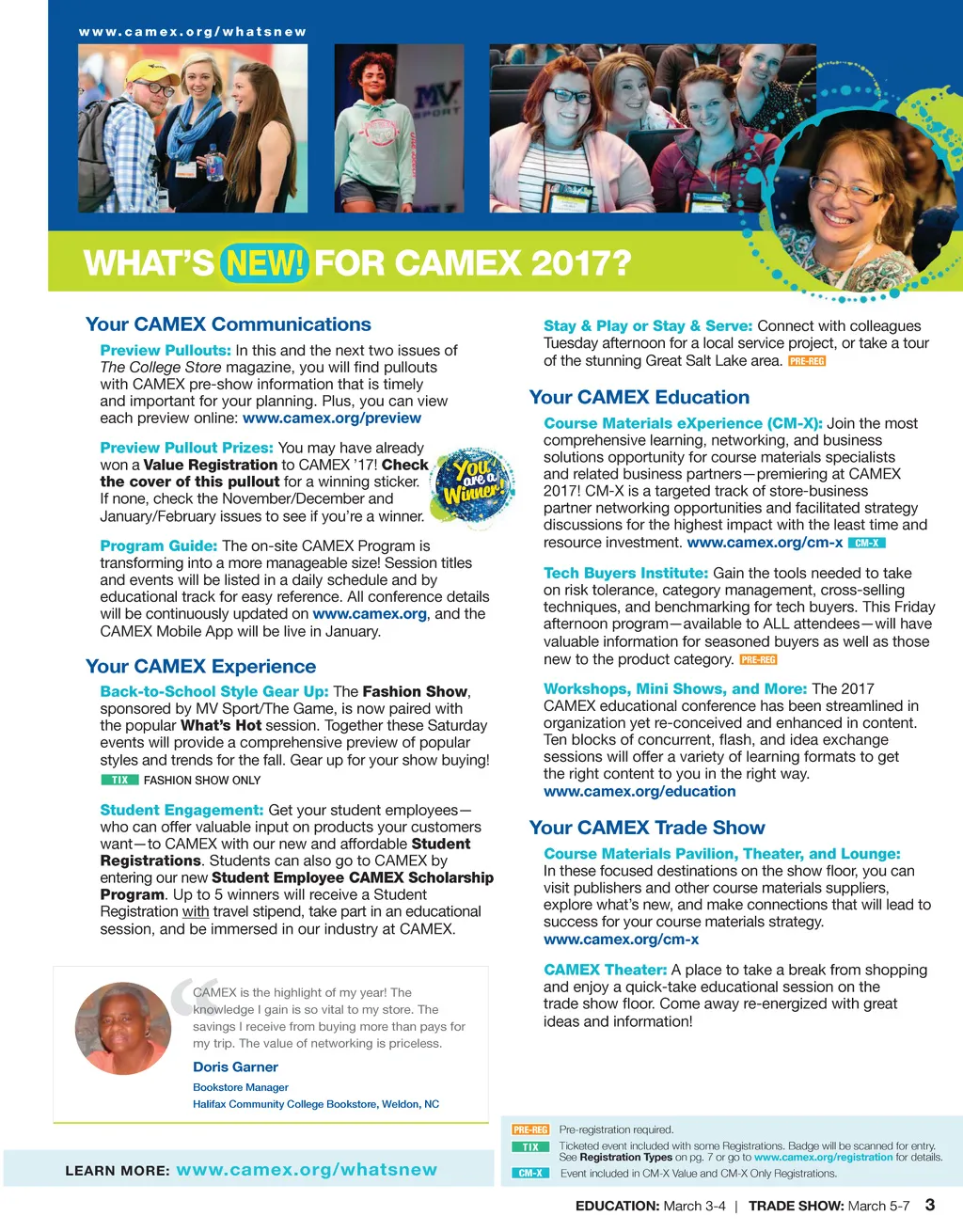 www.camex.org/whatsnew

MV SPORT

WHAT'S NEW! FOR CAMEX 2017?

Your CAMEX Communications

Preview Pullouts: In this and the next two issues of The College Store magazine, you will find pullouts with CAMEX pre-show information that is timely and important for your planning. Plus, you can view each preview online: www.camex.org/preview

Preview Pullout Prizes: You may have already won a Value Registration to CAMEX '17! Check the cover of this pullout for a winning sticker. If none, check the November/December and January/February issues to see if you're a winner.

You are a Winner!

Program Guide: The on-site CAMEX Program is transforming into a more manageable size! Session titles and events will be listed in a daily schedule and by educational track for easy reference. All conference details will be continuously updated on www.camex.org, and the CAMEX Mobile App will be live in January.

Your CAMEX Experience

Back-to-School Style Gear Up: The Fashion Show, sponsored by MV Sport/The Game, is now paired with the popular What's Hot session. Together these Saturday events will provide a comprehensive preview of popular styles and trends for the fall. Gear up for your show buying!
TIX FASHION SHOW ONLY

Student Engagement: Get your student employees—who can offer valuable input on products your customers want—to CAMEX with our new and affordable Student Registrations. Students can also go to CAMEX by entering our new Student Employee CAMEX Scholarship Program. Up to 5 winners will receive a Student Registration with travel stipend, take part in an educational session, and be immersed in our industry at CAMEX.

CAMEX is the highlight of my year! The knowledge I gain is so vital to my store. The savings I receive from buying more than pays for my trip. The value of networking is priceless.

Doris Garner
Bookstore Manager
Halifax Community College Bookstore, Weldon, NC

LEARN MORE: www.camex.org/whatsnew

Stay & Play or Stay & Serve: Connect with colleagues Tuesday afternoon for a local service project, or take a tour of the stunning Great Salt Lake area. PRE-REG

Your CAMEX Education

Course Materials eXperience (CM-X): Join the most comprehensive learning, networking, and business solutions opportunity for course materials specialists and related business partners—premiering at CAMEX 2017! CM-X is a targeted track of store-business partner networking opportunities and facilitated strategy discussions for the highest impact with the least time and resource investment. www.camex.org/cm-x CM-X

Tech Buyers Institute: Gain the tools needed to take on risk tolerance, category management, cross-selling techniques, and benchmarking for tech buyers. This Friday afternoon program—available to ALL attendees—will have valuable information for seasoned buyers as well as those new to the product category. PRE-REG

Workshops, Mini Shows, and More: The 2017 CAMEX educational conference has been streamlined in organization yet re-conceived and enhanced in content. Ten blocks of concurrent, flash, and idea exchange sessions will offer a variety of learning formats to get the right content to you in the right way. www.camex.org/education

Your CAMEX Trade Show

Course Materials Pavilion, Theater, and Lounge: In these focused destinations on the show floor, you can visit publishers and other course materials suppliers, explore what's new, and make connections that will lead to success for your course materials strategy. www.camex.org/cm-x

CAMEX Theater: A place to take a break from shopping and enjoy a quick-take educational session on the trade show floor. Come away re-energized with great ideas and information!

PRE-REG Pre-registration required.
TIX Ticketed event included with some Registrations. Badge will be scanned for entry. See Registration Types on pg. 7 or go to www.camex.org/registration for details.
CM-X Event included in CM-X Value and CM-X Only Registrations.

EDUCATION: March 3-4 | TRADE SHOW: March 5-7 3